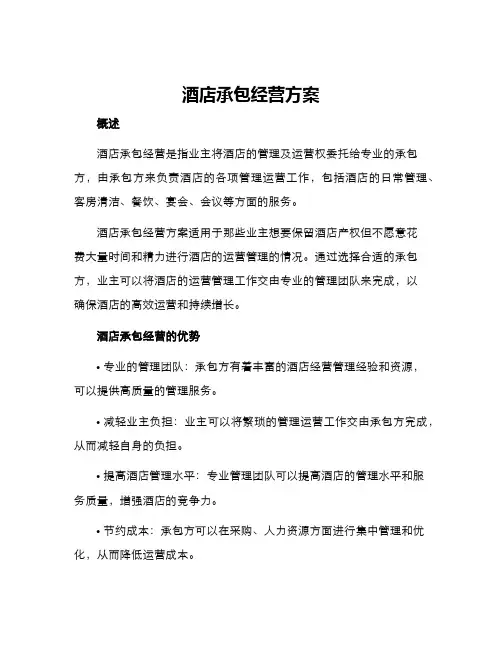 酒店承包经营方案

概述

酒店承包经营是指业主将酒店的管理及运营权委托给专业的承包方，由承包方来负责酒店的各项管理运营工作，包括酒店的日常管理、客房清洁、餐饮、宴会、会议等方面的服务。

酒店承包经营方案适用于那些业主想要保留酒店产权但不愿意花费大量时间和精力进行酒店的运营管理的情况。通过选择合适的承包方，业主可以将酒店的运营管理工作交由专业的管理团队来完成，以确保酒店的高效运营和持续增长。

酒店承包经营的优势

• 专业的管理团队：承包方有着丰富的酒店经营管理经验和资源，可以提供高质量的管理服务。

• 减轻业主负担：业主可以将繁琐的管理运营工作交由承包方完成，从而减轻自身的负担。

• 提高酒店管理水平：专业管理团队可以提高酒店的管理水平和服务质量，增强酒店的竞争力。

• 节约成本：承包方可以在采购、人力资源方面进行集中管理和优化，从而降低运营成本。